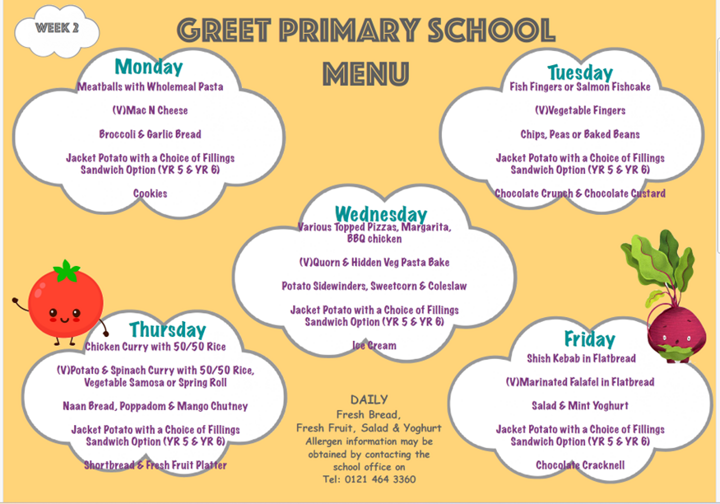 WEEK 2

GREET PRIMARY SCHOOL MENU

Monday
Meatballs with Wholemeal Pasta

(V)Mac N Cheese

Broccoli & Garlic Bread

Jacket Potato with a Choice of Fillings
Sandwich Option (YR 5 & YR 6)

Cookies

Tuesday
Fish Fingers or Salmon Fishcake

(V)Vegetable Fingers

Chips, Peas or Baked Beans

Jacket Potato with a Choice of Fillings
Sandwich Option (YR 5 & YR 6)

Chocolate Crunch & Chocolate Custard

Wednesday
Various Topped Pizzas, Margarita, BBQ chicken

(V)Quorn & Hidden Veg Pasta Bake

Potato Sidewinders, Sweetcorn & Coleslaw

Jacket Potato with a Choice of Fillings
Sandwich Option (YR 5 & YR 6)

Ice Cream

Thursday
Chicken Curry with 50/50 Rice

(V)Potato & Spinach Curry with 50/50 Rice, Vegetable Samosa or Spring Roll

Naan Bread, Poppadom & Mango Chutney

Jacket Potato with a Choice of Fillings
Sandwich Option (YR 5 & YR 6)

Shortbread & Fresh Fruit Platter

DAILY
Fresh Bread,
Fresh Fruit, Salad & Yoghurt
Allergen information may be obtained by contacting the school office on
Tel: 0121 464 3360

Friday
Shish Kebab in Flatbread

(V)Marinated Falafel in Flatbread

Salad & Mint Yoghurt

Jacket Potato with a Choice of Fillings
Sandwich Option (YR 5 & YR 6)

Chocolate Cracknell